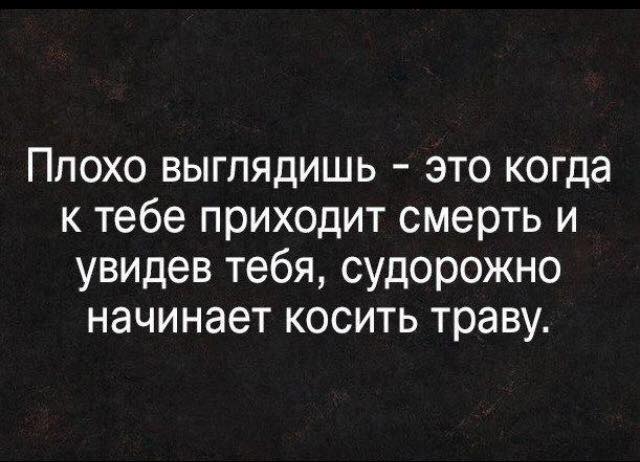 Плохо выглядишь - это когда к тебе приходит смерть и увидев тебя, судорожно начинает косить траву.